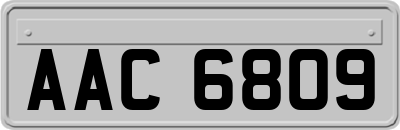 AAC 6809